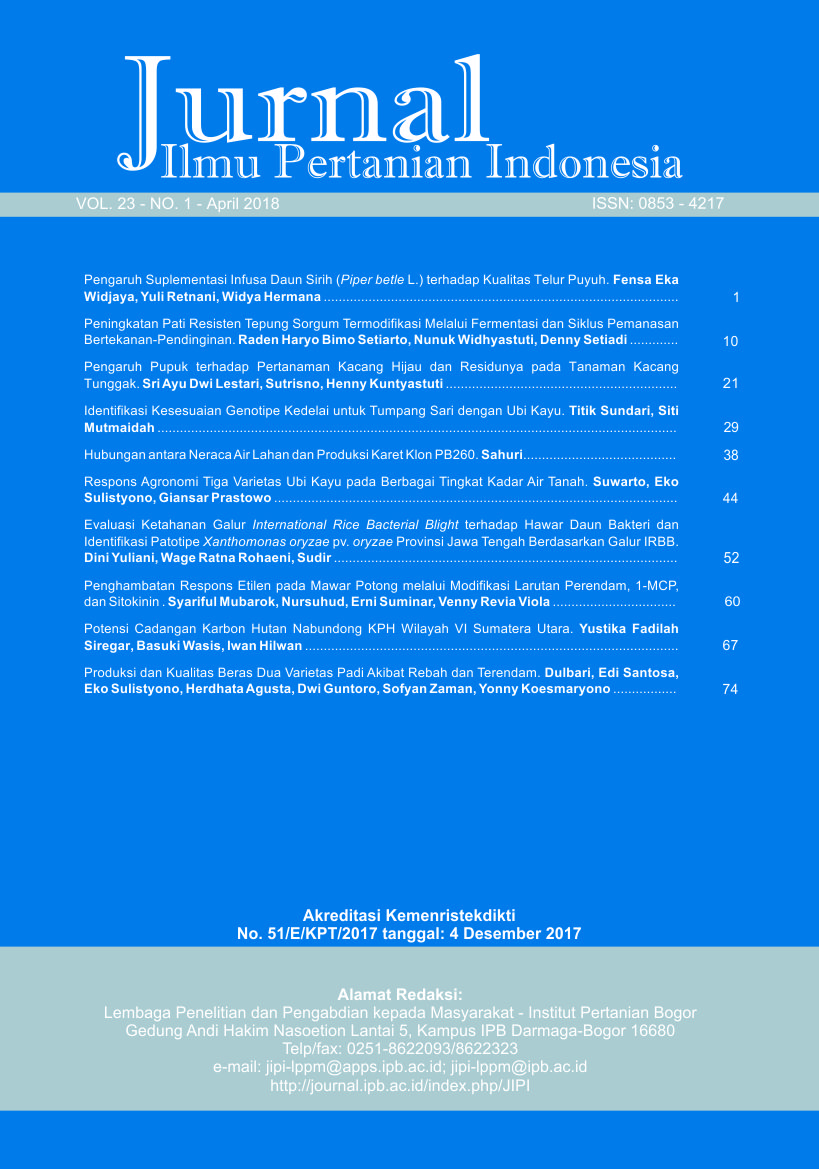 Jurnal
Ilmu Pertanian Indonesia

VOL. 23 - NO. 1 - April 2018

ISSN: 0853 - 4217

Pengaruh Suplementasi Infusa Daun Sirih (Piper betle L.) terhadap Kualitas Telur Puyuh. Fensa Eka Widjaya, Yuli Retnani, Widya Hermana ............ 1

Peningkatan Pati Resisten Tepung Sorgum Termodifikasi Melalui Fermentasi dan Siklus Pemanasan Bertekanan-Pendinginan. Raden Haryo Bimo Setiarto, Nunuk Widhyastuti, Denny Setiadi ............ 10

Pengaruh Pupuk terhadap Pertanaman Kacang Hijau dan Residunya pada Tanaman Kacang Tunggak. Sri Ayu Dwi Lestari, Sutrisno, Henny Kuntyastuti ............ 21

Identifikasi Kesesuaian Genotipe Kedelai untuk Tumpang Sari dengan Ubi Kayu. Titik Sundari, Siti Mutmaidah ............ 29

Hubungan antara Neraca Air Lahan dan Produksi Karet Klon PB260. Sahuri ............ 38

Respons Agronomi Tiga Varietas Ubi Kayu pada Berbagai Tingkat Kadar Air Tanah. Suwarto, Eko Sulistyono, Giansar Prastowo ............ 44

Evaluasi Ketahanan Galur International Rice Bacterial Blight terhadap Hawar Daun Bakteri dan Identifikasi Patotipe Xanthomonas oryzae pv. oryzae Provinsi Jawa Tengah Berdasarkan Galur IRBB. Dini Yuliani, Wage Ratna Rohaeni, Sudir ............ 52

Penghambatan Respons Etilen pada Mawar Potong melalui Modifikasi Larutan Perendam, 1-MCP, dan Sitokinin . Syariful Mubarok, Nursuhud, Erni Suminar, Venny Revia Viola ............ 60

Potensi Cadangan Karbon Hutan Nabundong KPH Wilayah VI Sumatera Utara. Yustika Fadilah Siregar, Basuki Wasis, Iwan Hilwan ............ 67

Produksi dan Kualitas Beras Dua Varietas Padi Akibat Rebah dan Terendam. Dulbari, Edi Santosa, Eko Sulistyono, Herdhata Agusta, Dwi Guntoro, Sofyan Zaman, Yonny Koesmaryono ............ 74

Akreditasi Kemenristekdikti
No. 51/E/KPT/2017 tanggal: 4 Desember 2017

Alamat Redaksi:
Lembaga Penelitian dan Pengabdian kepada Masyarakat - Institut Pertanian Bogor
Gedung Andi Hakim Nasoetion Lantai 5, Kampus IPB Darmaga-Bogor 16680
Telp/fax: 0251-8622093/8622323
e-mail: jipi-lppm@apps.ipb.ac.id; jipi-lppm@ipb.ac.id
http://journal.ipb.ac.id/index.php/JIPI